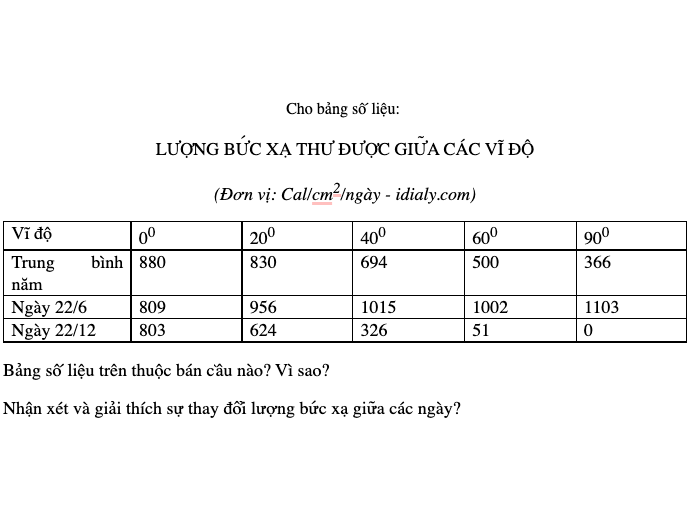 Cho bảng số liệu:

LƯỢNG BỨC XẠ THƯ ĐƯỢC GIỮA CÁC VĨ ĐỘ

(Đơn vị: Cal/$cm^2$/ngày - idialy.com)

| Vĩ độ | $0^0$ | $20^0$ | $40^0$ | $60^0$ | $90^0$ |
|---|---|---|---|---|---|
| Trung bình năm | 880 | 830 | 694 | 500 | 366 |
| Ngày 22/6 | 809 | 956 | 1015 | 1002 | 1103 |
| Ngày 22/12 | 803 | 624 | 326 | 51 | 0 |

Bảng số liệu trên thuộc bán cầu nào? Vì sao?

Nhận xét và giải thích sự thay đổi lượng bức xạ giữa các ngày?